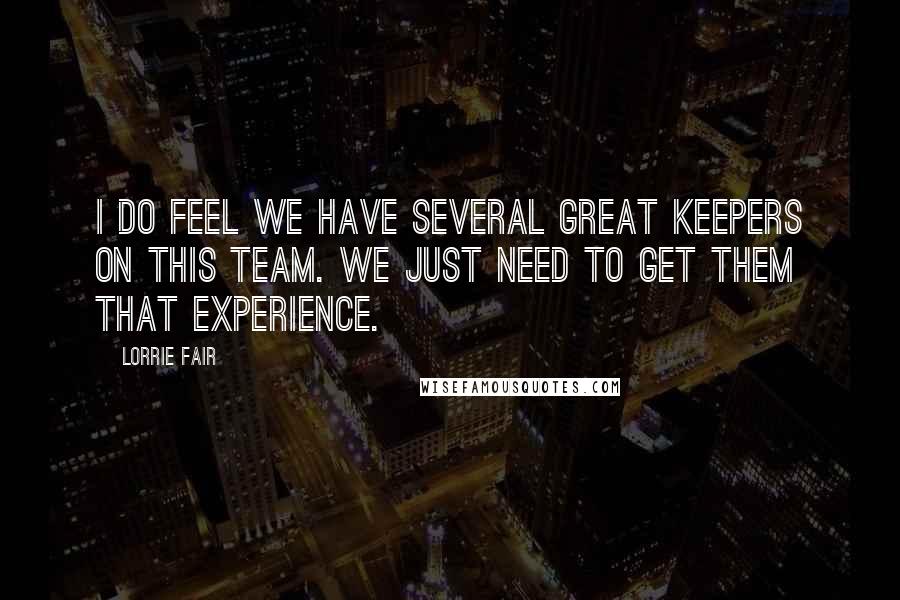 I DO FEEL WE HAVE SEVERAL GREAT KEEPERS ON THIS TEAM. WE JUST NEED TO GET THEM THAT EXPERIENCE.

LORRIE FAIR

WISEFAMOUSQUOTES.COM